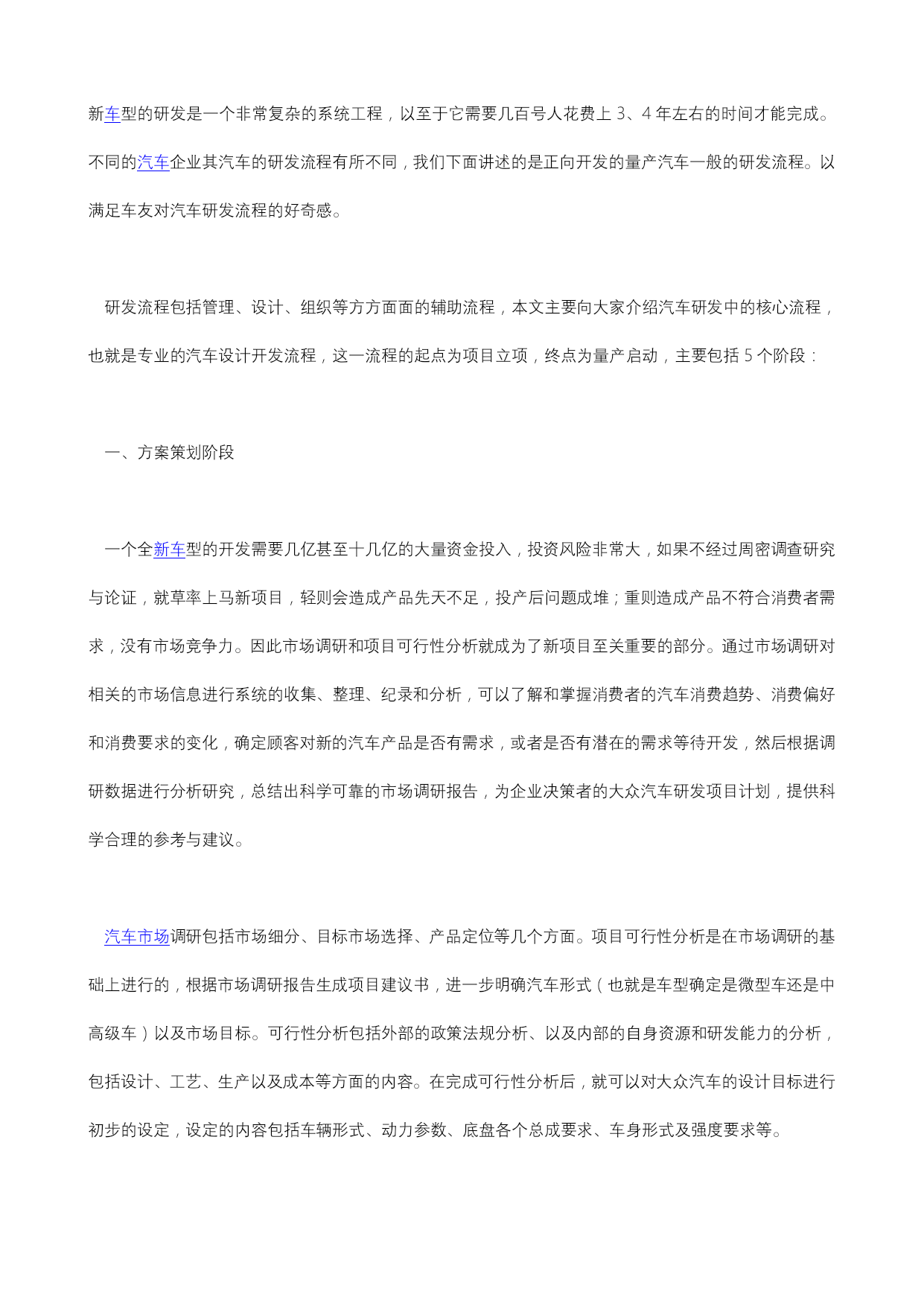 新车型的研发是一个非常复杂的系统工程，以至于它需要几百号人花费上 3、4 年左右的时间才能完成。不同的汽车企业其汽车的研发流程有所不同，我们下面讲述的是正向开发的量产汽车一般的研发流程。以满足车友对汽车研发流程的好奇感。

研发流程包括管理、设计、组织等方方面面的辅助流程，本文主要向大家介绍汽车研发中的核心流程，也就是专业的汽车设计开发流程，这一流程的起点为项目立项，终点为量产启动，主要包括 5 个阶段：

一、方案策划阶段

一个全新车型的开发需要几亿甚至十几亿的大量资金投入，投资风险非常大，如果不经过周密调查研究与论证，就草率上马新项目，轻则会造成产品先天不足，投产后问题成堆；重则造成产品不符合消费者需求，没有市场竞争力。因此市场调研和项目可行性分析就成为了新项目至关重要的部分。通过市场调研对相关的市场信息进行系统的收集、整理、纪录和分析，可以了解和掌握消费者的汽车消费趋势、消费偏好和消费要求的变化，确定顾客对新的汽车产品是否有需求，或者是否有潜在的需求等待开发，然后根据调研数据进行分析研究，总结出科学可靠的市场调研报告，为企业决策者的大众汽车研发项目计划，提供科学合理的参考与建议。

汽车市场调研包括市场细分、目标市场选择、产品定位等几个方面。项目可行性分析是在市场调研的基础上进行的，根据市场调研报告生成项目建议书，进一步明确汽车形式（也就是车型确定是微型车还是中高级车）以及市场目标。可行性分析包括外部的政策法规分析、以及内部的自身资源和研发能力的分析，包括设计、工艺、生产以及成本等方面的内容。在完成可行性分析后，就可以对大众汽车的设计目标进行初步的设定，设定的内容包括车辆形式、动力参数、底盘各个总成要求、车身形式及强度要求等。